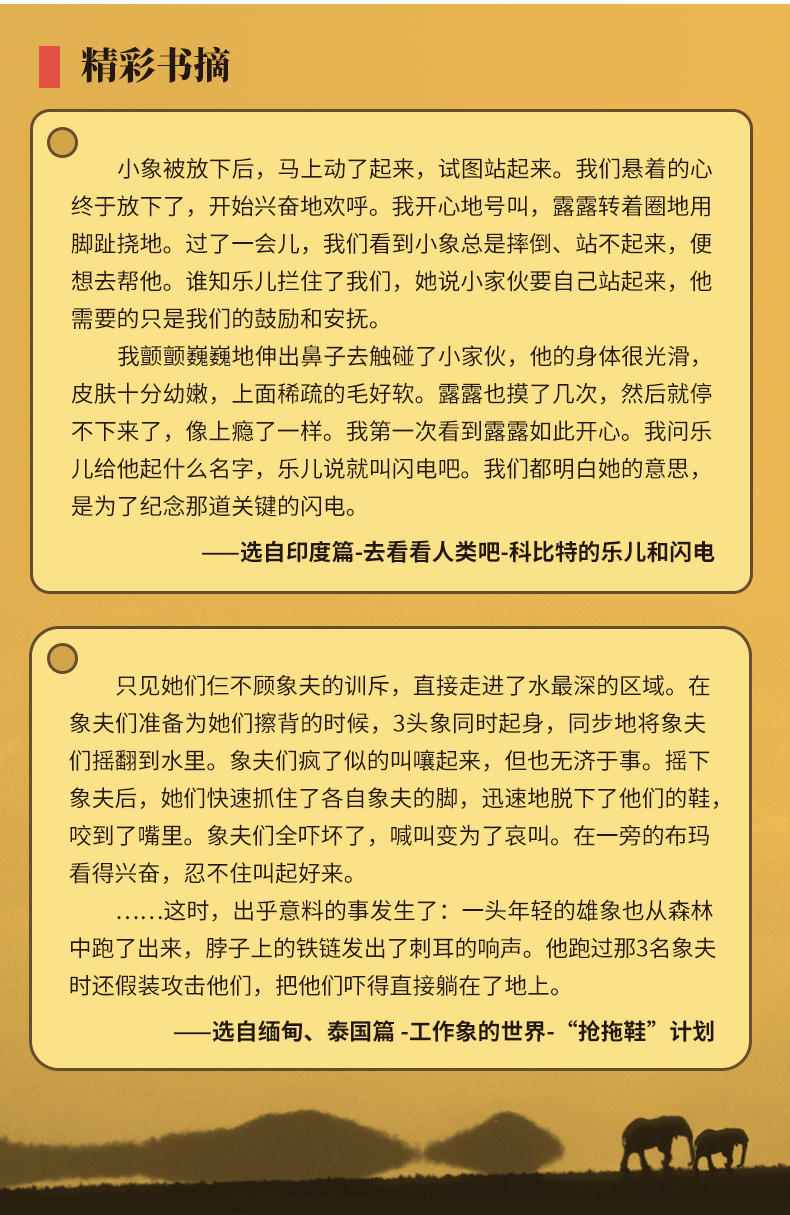 精彩书摘

小象被放下后，马上动了起来，试图站起来。我们悬着的心终于放下了，开始兴奋地欢呼。我开心地号叫，露露转着圈地用脚趾挠地。过了一会儿，我们看到小象总是摔倒、站不起来，便想去帮他。谁知乐儿拦住了我们，她说小家伙要自己站起来，他需要的只是我们的鼓励和安抚。

我颤颤巍巍地伸出鼻子去触碰了小家伙，他的身体很光滑，皮肤十分幼嫩，上面稀疏的毛好软。露露也摸了几次，然后就停不下来了，像上瘾了一样。我第一次看到露露如此开心。我问乐儿给他起什么名字，乐儿说就叫闪电吧。我们都明白她的意思，是为了纪念那道关键的闪电。

——选自印度篇-去看看人类吧-科比特的乐儿和闪电

只见她们仨不顾象夫的训斥，直接走进了水最深的区域。在象夫们准备为她们擦背的时候，3头象同时起身，同步地将象夫们摇翻到水里。象夫们疯了似的叫嚷起来，但也无济于事。摇下象夫后，她们快速抓住了各自象夫的脚，迅速地脱下了他们的鞋，咬到了嘴里。象夫们全吓坏了，喊叫变为了哀叫。在一旁的布玛看得兴奋，忍不住叫起好来。

……这时，出乎意料的事发生了：一头年轻的雄象也从森林中跑了出来，脖子上的铁链发出了刺耳的响声。他跑过那3名象夫时还假装攻击他们，把他们吓得直接躺在了地上。

——选自缅甸、泰国篇 -工作象的世界-“抢拖鞋”计划